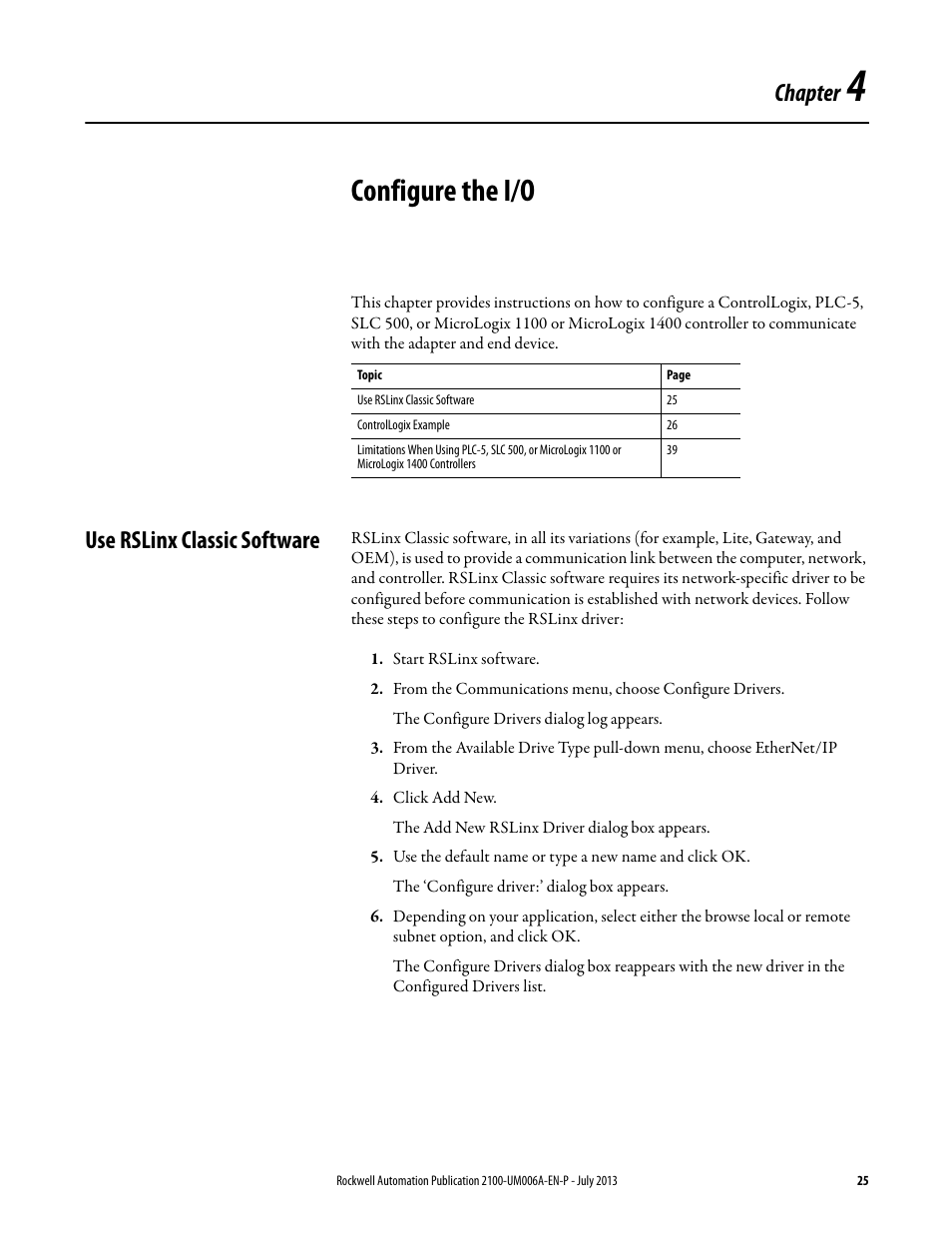 Chapter 4

Configure the I/O

This chapter provides instructions on how to configure a ControlLogix, PLC-5, SLC 500, or MicroLogix 1100 or MicroLogix 1400 controller to communicate with the adapter and end device.

| Topic | Page |
|---|---|
| Use RSLinx Classic Software | 25 |
| ControlLogix Example | 26 |
| Limitations When Using PLC-5, SLC 500, or MicroLogix 1100 or MicroLogix 1400 Controllers | 39 |

Use RSLinx Classic Software

RSLinx Classic software, in all its variations (for example, Lite, Gateway, and OEM), is used to provide a communication link between the computer, network, and controller. RSLinx Classic software requires its network-specific driver to be configured before communication is established with network devices. Follow these steps to configure the RSLinx driver:

1. Start RSLinx software.

2. From the Communications menu, choose Configure Drivers.

The Configure Drivers dialog log appears.

3. From the Available Drive Type pull-down menu, choose EtherNet/IP Driver.

4. Click Add New.

The Add New RSLinx Driver dialog box appears.

5. Use the default name or type a new name and click OK.

The ‘Configure driver:’ dialog box appears.

6. Depending on your application, select either the browse local or remote subnet option, and click OK.

The Configure Drivers dialog box reappears with the new driver in the Configured Drivers list.

Rockwell Automation Publication 2100-UM006A-EN-P - July 2013 25